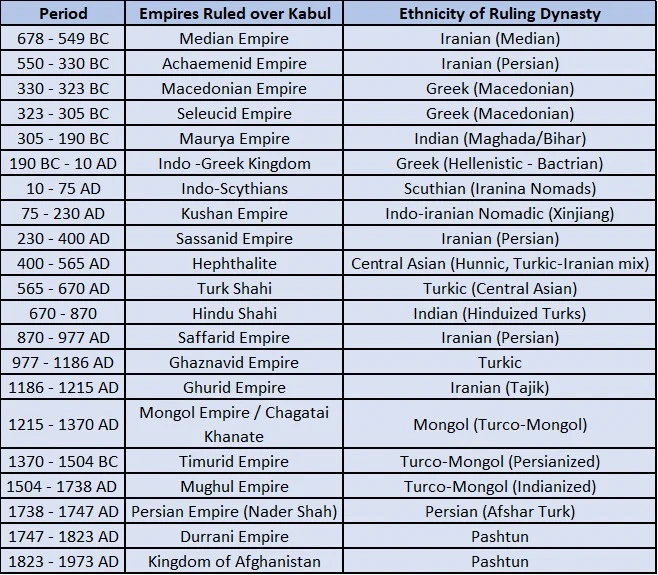 | Period | Empires Ruled over Kabul | Ethnicity of Ruling Dynasty |
|---|---|---|
| 678 - 549 BC | Median Empire | Iranian (Median) |
| 550 - 330 BC | Achaemenid Empire | Iranian (Persian) |
| 330 - 323 BC | Macedonian Empire | Greek (Macedonian) |
| 323 - 305 BC | Seleucid Empire | Greek (Macedonian) |
| 305 - 190 BC | Maurya Empire | Indian (Maghada/Bihar) |
| 190 BC - 10 AD | Indo -Greek Kingdom | Greek (Hellenistic - Bactrian) |
| 10 - 75 AD | Indo-Scythians | Scuthian (Iranina Nomads) |
| 75 - 230 AD | Kushan Empire | Indo-iranian Nomadic (Xinjiang) |
| 230 - 400 AD | Sassanid Empire | Iranian (Persian) |
| 400 - 565 AD | Hephthalite | Central Asian (Hunnic, Turkic-Iranian mix) |
| 565 - 670 AD | Turk Shahi | Turkic (Central Asian) |
| 670 - 870 | Hindu Shahi | Indian (Hinduized Turks) |
| 870 - 977 AD | Saffarid Empire | Iranian (Persian) |
| 977 - 1186 AD | Ghaznavid Empire | Turkic |
| 1186 - 1215 AD | Ghurid Empire | Iranian (Tajik) |
| 1215 - 1370 AD | Mongol Empire / Chagatai Khanate | Mongol (Turco-Mongol) |
| 1370 - 1504 BC | Timurid Empire | Turco-Mongol (Persianized) |
| 1504 - 1738 AD | Mughul Empire | Turco-Mongol (Indianized) |
| 1738 - 1747 AD | Persian Empire (Nader Shah) | Persian (Afshar Turk) |
| 1747 - 1823 AD | Durrani Empire | Pashtun |
| 1823 - 1973 AD | Kingdom of Afghanistan | Pashtun |